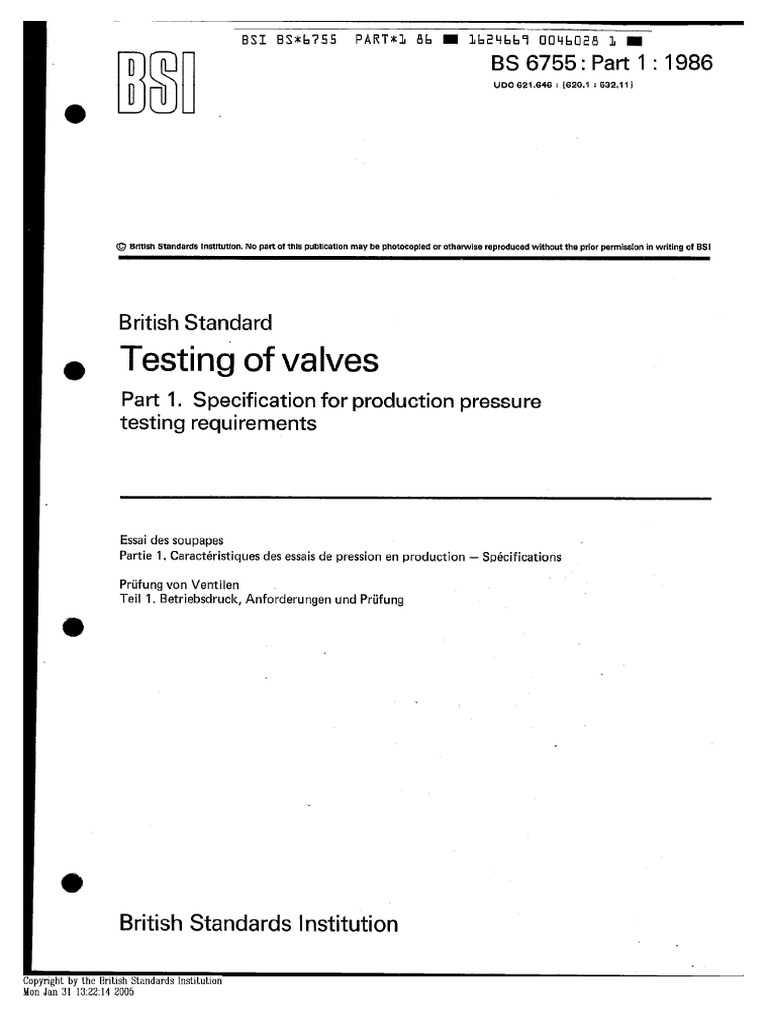 BSI BS*6755 PART*1 86 ■ 1624669 0046028 1 ■

BSI

BS 6755 : Part 1 : 1986

UDC 621.646 : [620.1 : 532.11]

© British Standards Institution. No part of this publication may be photocopied or otherwise reproduced without the prior permission in writing of BSI

British Standard

Testing of valves

Part 1. Specification for production pressure testing requirements

Essai des soupapes
Partie 1. Caractéristiques des essais de pression en production — Spécifications

Prüfung von Ventilen
Teil 1. Betriebsdruck, Anforderungen und Prüfung

British Standards Institution

Copyright by the British Standards Institution
Mon Jan 31 13:22:14 2005